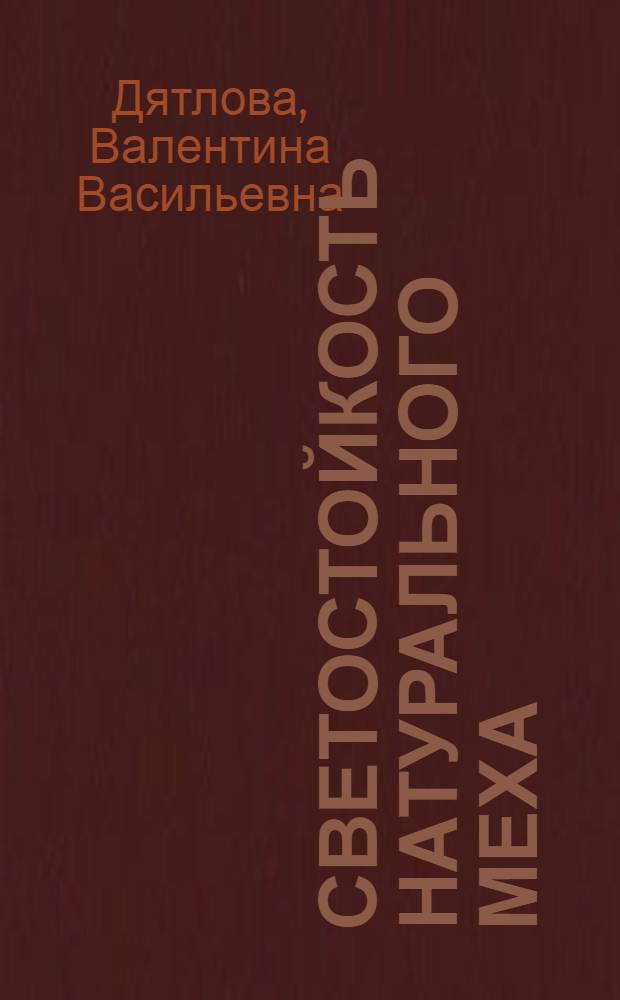 Дятлова, Валентина Васильевна

СВЕТОСТОЙКОСТЬ НАТУРАЛЬНОГО МЕХА